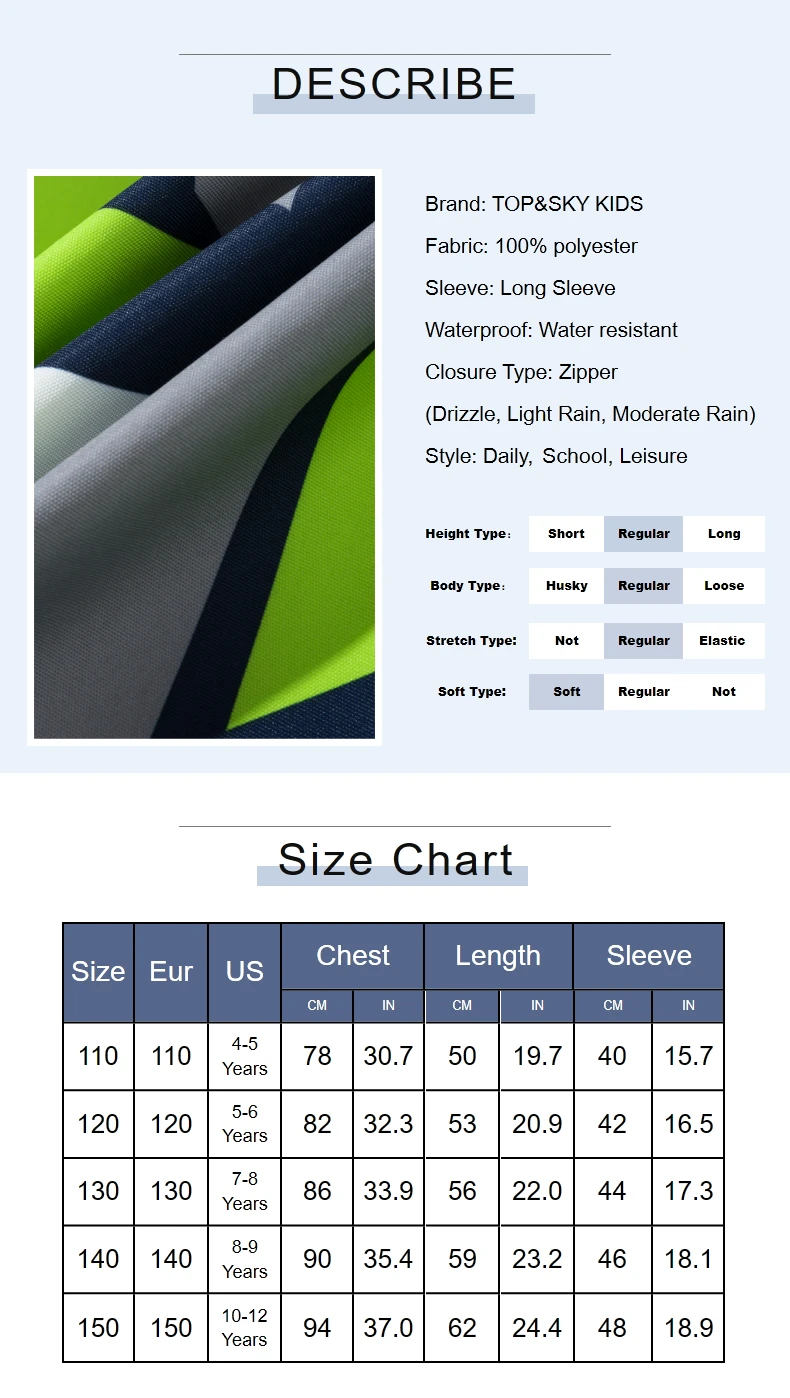 DESCRIBE

Brand: TOP&SKY KIDS

Fabric: 100% polyester

Sleeve: Long Sleeve

Waterproof: Water resistant

Closure Type: Zipper

(Drizzle, Light Rain, Moderate Rain)

Style: Daily, School, Leisure

Height Type: Short Regular Long

Body Type: Husky Regular Loose

Stretch Type: Not Regular Elastic

Soft Type: Soft Regular Not

Size Chart

| Size | Eur | US | Chest | | Length | | Sleeve | |
|---|---|---|---|---|---|---|---|---|
| | | | CM | IN | CM | IN | CM | IN |
| 110 | 110 | 4-5 Years | 78 | 30.7 | 50 | 19.7 | 40 | 15.7 |
| 120 | 120 | 5-6 Years | 82 | 32.3 | 53 | 20.9 | 42 | 16.5 |
| 130 | 130 | 7-8 Years | 86 | 33.9 | 56 | 22.0 | 44 | 17.3 |
| 140 | 140 | 8-9 Years | 90 | 35.4 | 59 | 23.2 | 46 | 18.1 |
| 150 | 150 | 10-12 Years | 94 | 37.0 | 62 | 24.4 | 48 | 18.9 |